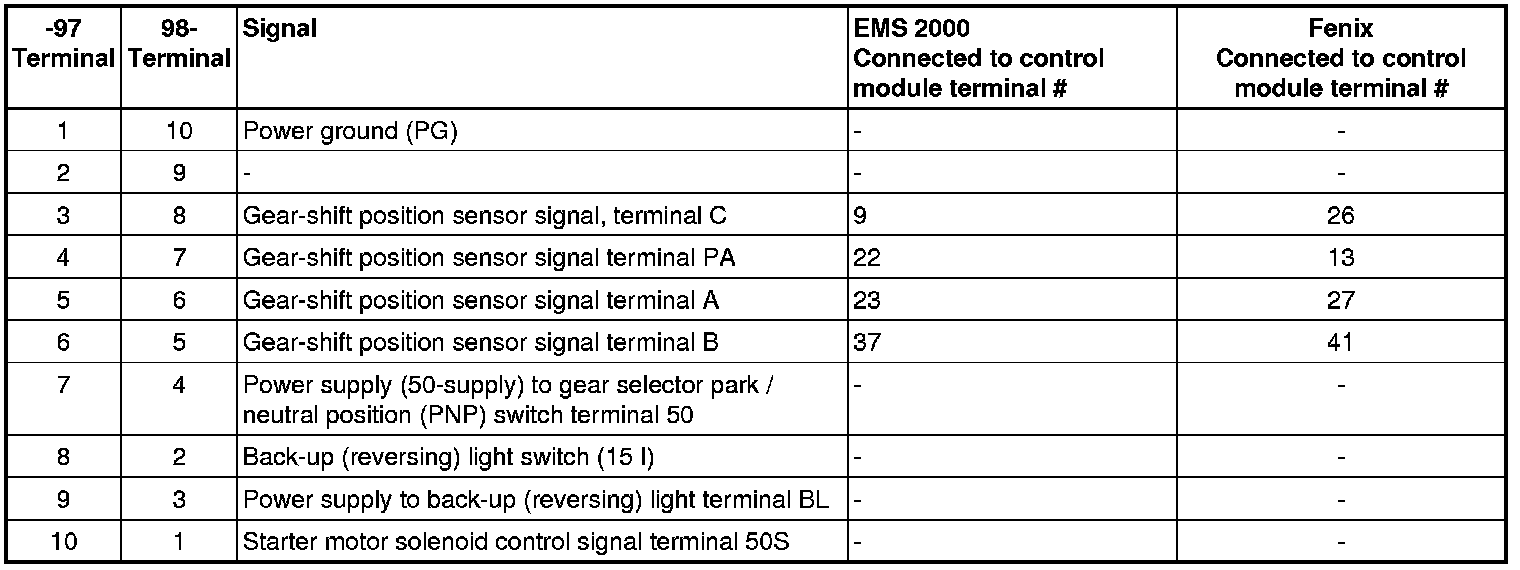 | -97 Terminal | 98- Terminal | Signal | EMS 2000 Connected to control module terminal # | Fenix Connected to control module terminal # |
|---|---|---|---|---|
| 1 | 10 | Power ground (PG) | - | - |
| 2 | 9 | - | - | - |
| 3 | 8 | Gear-shift position sensor signal, terminal C | 9 | 26 |
| 4 | 7 | Gear-shift position sensor signal terminal PA | 22 | 13 |
| 5 | 6 | Gear-shift position sensor signal terminal A | 23 | 27 |
| 6 | 5 | Gear-shift position sensor signal terminal B | 37 | 41 |
| 7 | 4 | Power supply (50-supply) to gear selector park / neutral position (PNP) switch terminal 50 | - | - |
| 8 | 2 | Back-up (reversing) light switch (15 I) | - | - |
| 9 | 3 | Power supply to back-up (reversing) light terminal BL | - | - |
| 10 | 1 | Starter motor solenoid control signal terminal 50S | - | - |